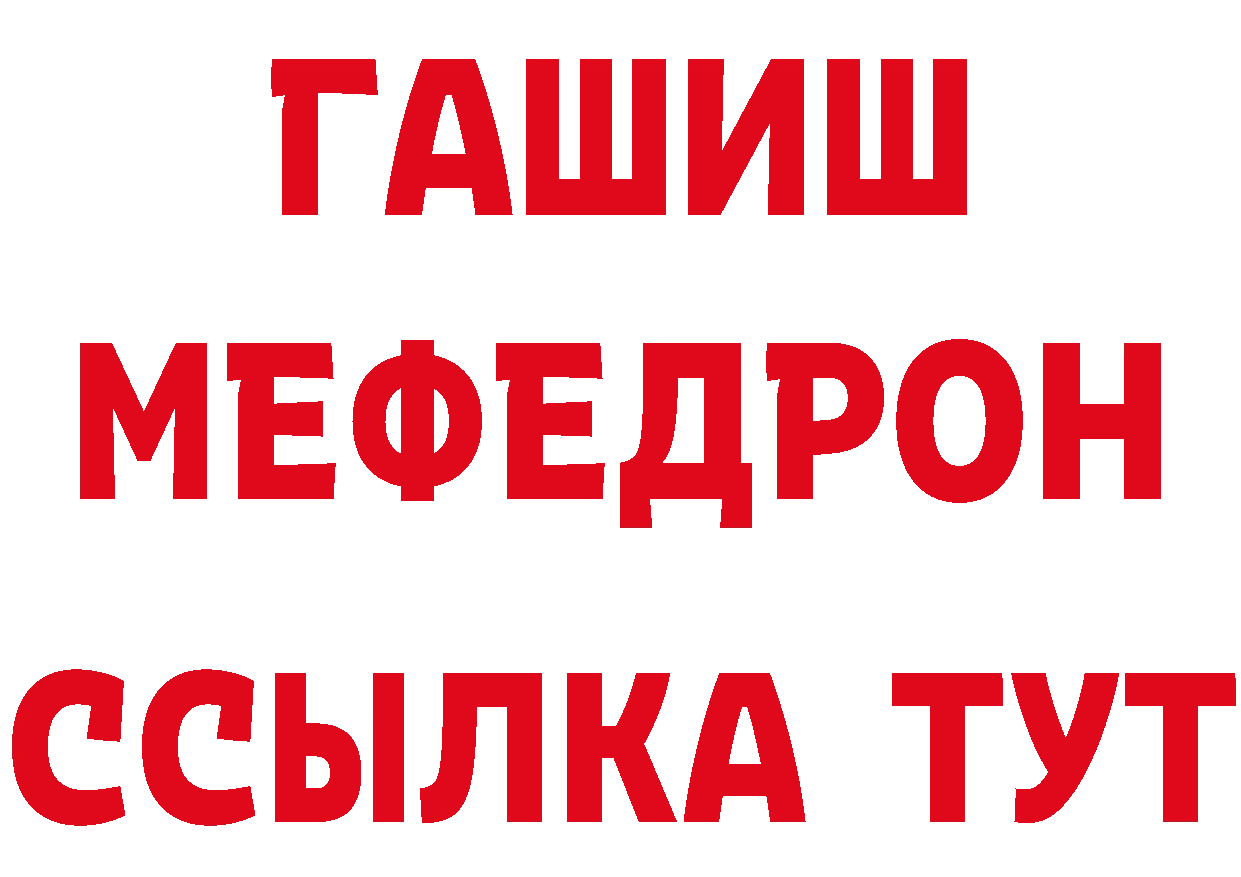 ГАШИШ
МЕФЕДРОН
ССЫЛКА ТУТ